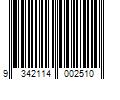 9 342114 002510